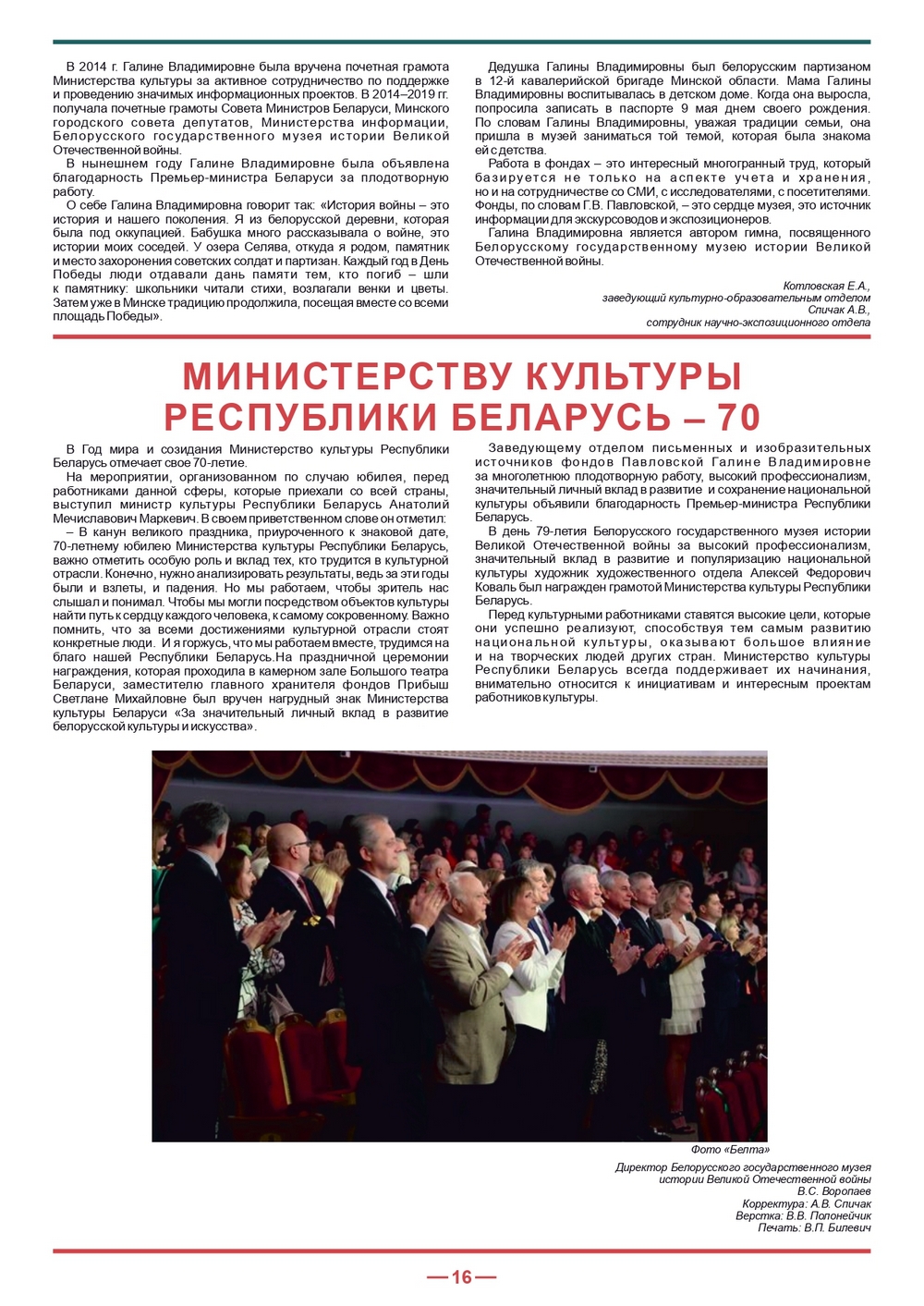 В 2014 г. Галине Владимировне была вручена почетная грамота Министерства культуры за активное сотрудничество по поддержке и проведению значимых информационных проектов. В 2014–2019 гг. получала почетные грамоты Совета Министров Беларуси, Минского городского совета депутатов, Министерства информации, Белорусского государственного музея истории Великой Отечественной войны.

В нынешнем году Галине Владимировне была объявлена благодарность Премьер-министра Беларуси за плодотворную работу.

О себе Галина Владимировна говорит так: «История войны – это история и нашего поколения. Я из белорусской деревни, которая была под оккупацией. Бабушка много рассказывала о войне, это истории моих соседей. У озера Селява, откуда я родом, памятник и место захоронения советских солдат и партизан. Каждый год в День Победы люди отдавали дань памяти тем, кто погиб – шли к памятнику: школьники читали стихи, возлагали венки и цветы. Затем уже в Минске традицию продолжила, посещая вместе со всеми площадь Победы».

Дедушка Галины Владимировны был белорусским партизаном в 12-й кавалерийской бригаде Минской области. Мама Галины Владимировны воспитывалась в детском доме. Когда она выросла, попросила записать в паспорте 9 мая днем своего рождения. По словам Галины Владимировны, уважая традиции семьи, она пришла в музей заниматься той темой, которая была знакома ей с детства.

Работа в фондах – это интересный многогранный труд, который базируется не только на аспекте учета и хранения, но и на сотрудничестве со СМИ, с исследователями, с посетителями. Фонды, по словам Г.В. Павловской, – это сердце музея, это источник информации для экскурсоводов и экспозиционеров.

Галина Владимировна является автором гимна, посвященного Белорусскому государственному музею истории Великой Отечественной войны.

Котловская Е.А.,
заведующий культурно-образовательным отделом
Спичак А.В.,
сотрудник научно-экспозиционного отдела

МИНИСТЕРСТВУ КУЛЬТУРЫ РЕСПУБЛИКИ БЕЛАРУСЬ – 70

В Год мира и созидания Министерство культуры Республики Беларусь отмечает свое 70-летие.

На мероприятии, организованном по случаю юбилея, перед работниками данной сферы, которые приехали со всей страны, выступил министр культуры Республики Беларусь Анатолий Мечиславович Маркевич. В своем приветственном слове он отметил:

– В канун великого праздника, приуроченного к знаковой дате, 70-летнему юбилею Министерства культуры Республики Беларусь, важно отметить особую роль и вклад тех, кто трудится в культурной отрасли. Конечно, нужно анализировать результаты, ведь за эти годы были и взлеты, и падения. Но мы работаем, чтобы зритель нас слышал и понимал. Чтобы мы могли посредством объектов культуры найти путь к сердцу каждого человека, к самому сокровенному. Важно помнить, что за всеми достижениями культурной отрасли стоят конкретные люди. И я горжусь, что мы работаем вместе, трудимся на благо нашей Республики Беларусь.На праздничной церемонии награждения, которая проходила в камерном зале Большого театра Беларуси, заместителю главного хранителя фондов Прибыш Светлане Михайловне был вручен нагрудный знак Министерства культуры Беларуси «За значительный личный вклад в развитие белорусской культуры и искусства».

Заведующему отделом письменных и изобразительных источников фондов Павловской Галине Владимировне за многолетнюю плодотворную работу, высокий профессионализм, значительный личный вклад в развитие и сохранение национальной культуры объявили благодарность Премьер-министра Республики Беларусь.

В день 79-летия Белорусского государственного музея истории Великой Отечественной войны за высокий профессионализм, значительный вклад в развитие и популяризацию национальной культуры художник художественного отдела Алексей Федорович Коваль был награжден грамотой Министерства культуры Республики Беларусь.

Перед культурными работниками ставятся высокие цели, которые они успешно реализуют, способствуя тем самым развитию национальной культуры, оказывают большое влияние и на творческих людей других стран. Министерство культуры Республики Беларусь всегда поддерживает их начинания, внимательно относится к инициативам и интересным проектам работников культуры.

Фото «Белта»

Директор Белорусского государственного музея
истории Великой Отечественной войны
В.С. Воропаев
Корректура: А.В. Спичак
Верстка: В.В. Полонейчик
Печать: В.П. Билевич

— 16 —